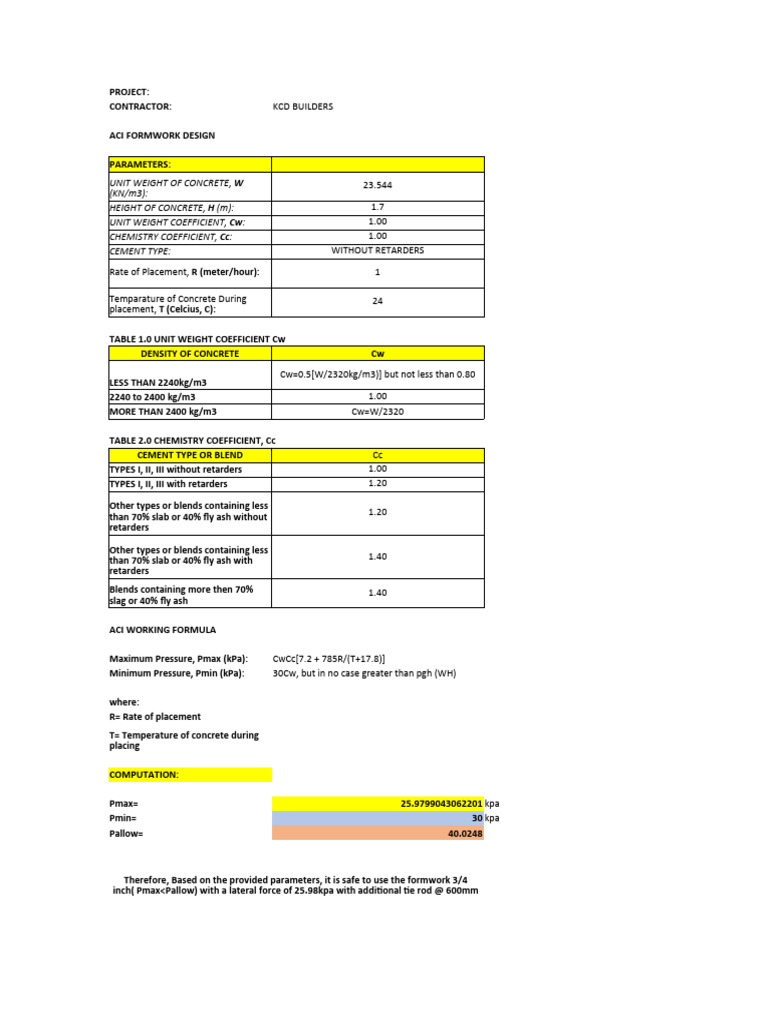 PROJECT:
CONTRACTOR: KCD BUILDERS

ACI FORMWORK DESIGN

| PARAMETERS: | |
|---|---|
| UNIT WEIGHT OF CONCRETE, W (KN/m3): | 23.544 |
| HEIGHT OF CONCRETE, H (m): | 1.7 |
| UNIT WEIGHT COEFFICIENT, Cw: | 1.00 |
| CHEMISTRY COEFFICIENT, Cc: | 1.00 |
| CEMENT TYPE: | WITHOUT RETARDERS |
| Rate of Placement, R (meter/hour): | 1 |
| Temparature of Concrete During placement, T (Celcius, C): | 24 |

TABLE 1.0 UNIT WEIGHT COEFFICIENT Cw

| DENSITY OF CONCRETE | Cw |
|---|---|
| LESS THAN 2240kg/m3 | Cw=0.5[W/2320kg/m3)] but not less than 0.80 |
| 2240 to 2400 kg/m3 | 1.00 |
| MORE THAN 2400 kg/m3 | Cw=W/2320 |

TABLE 2.0 CHEMISTRY COEFFICIENT, Cc

| CEMENT TYPE OR BLEND | Cc |
|---|---|
| TYPES I, II, III without retarders | 1.00 |
| TYPES I, II, III with retarders | 1.20 |
| Other types or blends containing less than 70% slab or 40% fly ash without retarders | 1.20 |
| Other types or blends containing less than 70% slab or 40% fly ash with retarders | 1.40 |
| Blends containing more then 70% slag or 40% fly ash | 1.40 |

ACI WORKING FORMULA

Maximum Pressure, Pmax (kPa): CwCc[7.2 + 785R/(T+17.8)]
Minimum Pressure, Pmin (kPa): 30Cw, but in no case greater than pgh (WH)

where:
R= Rate of placement

T= Temperature of concrete during placing

COMPUTATION:

Pmax= 25.9799043062201 kpa
Pmin= 30 kpa
Pallow= 40.0248

Therefore, Based on the provided parameters, it is safe to use the formwork 3/4 inch( Pmax<Pallow) with a lateral force of 25.98kpa with additional tie rod @ 600mm